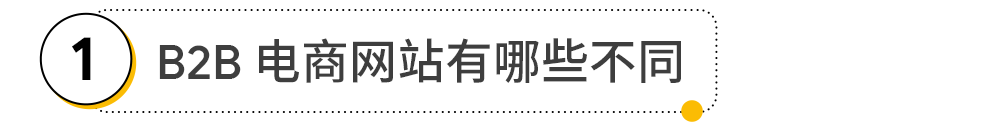 1 B2B 电商网站有哪些不同